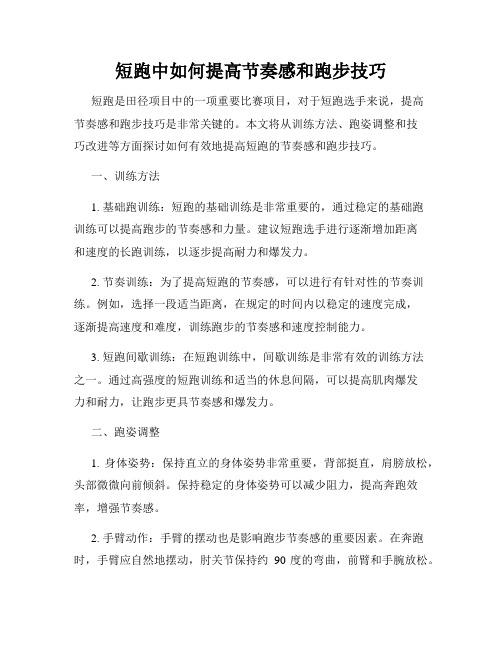 短跑中如何提高节奏感和跑步技巧

短跑是田径项目中的一项重要比赛项目，对于短跑选手来说，提高节奏感和跑步技巧是非常关键的。本文将从训练方法、跑姿调整和技巧改进等方面探讨如何有效地提高短跑的节奏感和跑步技巧。

一、训练方法

1. 基础跑训练：短跑的基础训练是非常重要的，通过稳定的基础跑训练可以提高跑步的节奏感和力量。建议短跑选手进行逐渐增加距离和速度的长跑训练，以逐步提高耐力和爆发力。

2. 节奏训练：为了提高短跑的节奏感，可以进行有针对性的节奏训练。例如，选择一段适当距离，在规定的时间内以稳定的速度完成，逐渐提高速度和难度，训练跑步的节奏感和速度控制能力。

3. 短跑间歇训练：在短跑训练中，间歇训练是非常有效的训练方法之一。通过高强度的短跑训练和适当的休息间隔，可以提高肌肉爆发力和耐力，让跑步更具节奏感和爆发力。

二、跑姿调整

1. 身体姿势：保持直立的身体姿势非常重要，背部挺直，肩膀放松，头部微微向前倾斜。保持稳定的身体姿势可以减少阻力，提高奔跑效率，增强节奏感。

2. 手臂动作：手臂的摆动也是影响跑步节奏感的重要因素。在奔跑时，手臂应自然地摆动，肘关节保持约 90 度的弯曲，前臂和手腕放松。